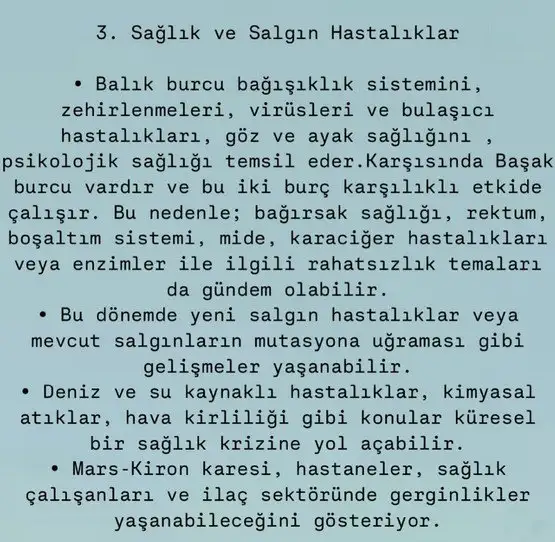 3. Sağlık ve Salgın Hastalıklar

• Balık burcu bağışıklık sistemini, zehirlenmeleri, virüsleri ve bulaşıcı hastalıkları, göz ve ayak sağlığını , psikolojik sağlığı temsil eder.Karşısında Başak burcu vardır ve bu iki burç karşılıklı etkide çalışır. Bu nedenle; bağırsak sağlığı, rektum, boşaltım sistemi, mide, karaciğer hastalıkları veya enzimler ile ilgili rahatsızlık temaları da gündem olabilir.
• Bu dönemde yeni salgın hastalıklar veya mevcut salgınların mutasyona uğraması gibi gelişmeler yaşanabilir.
• Deniz ve su kaynaklı hastalıklar, kimyasal atıklar, hava kirliliği gibi konular küresel bir sağlık krizine yol açabilir.
• Mars-Kiron karesi, hastaneler, sağlık çalışanları ve ilaç sektöründe gerginlikler yaşanabileceğini gösteriyor.